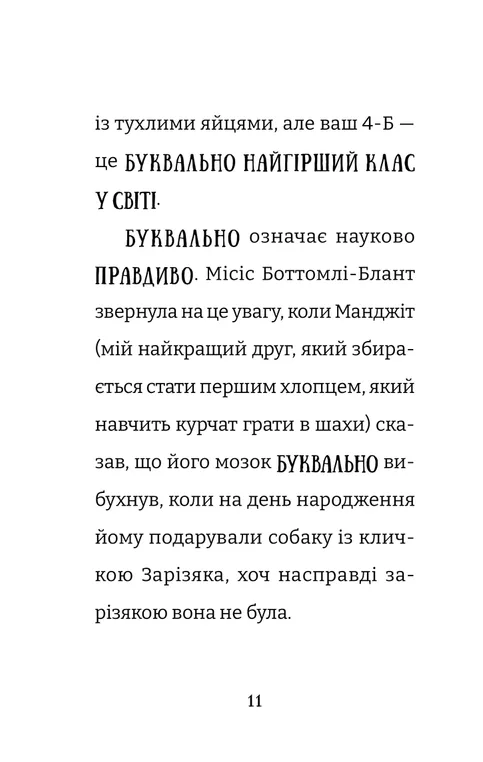 із тухлими яйцями, але ваш 4-Б — це БУКВАЛЬНО НАЙГІРШИЙ КЛАС У СВІТІ.

БУКВАЛЬНО означає науково ПРАВДИВО. Місіс Боттомлі-Блант звернула на це увагу, коли Манджіт (мій найкращий друг, який збирається стати першим хлопцем, який навчить курчат грати в шахи) сказав, що його мозок БУКВАЛЬНО вибухнув, коли на день народження йому подарували собаку із кличкою Зарізяка, хоч насправді зарізякою вона не була.

11